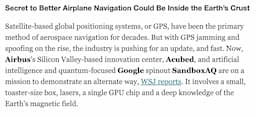 Secret to Better Airplane Navigation Could Be Inside the Earth's Crust

Satellite-based global positioning systems, or GPS, have been the primary method of aerospace navigation for decades. But with GPS jamming and spoofing on the rise, the industry is pushing for an update, and fast. Now, Airbus's Silicon Valley-based innovation center, Acubed, and artificial intelligence and quantum-focused Google spinout SandboxAQ are on a mission to demonstrate an alternate way, WSJ reports. It involves a small, toaster-size box, lasers, a single GPU chip and a deep knowledge of the Earth's magnetic field.